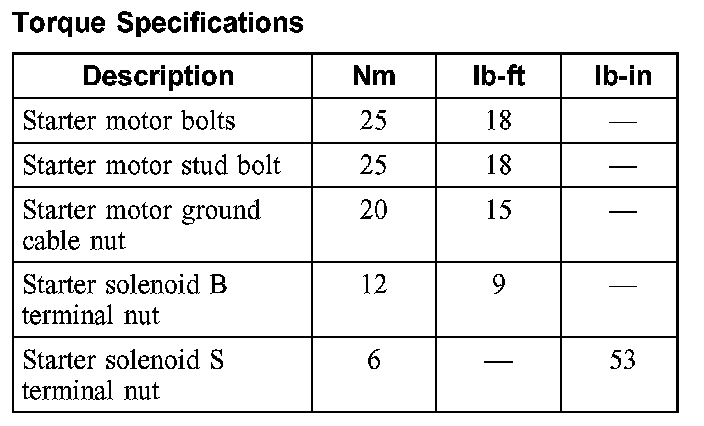 Torque Specifications

| Description | Nm | lb-ft | lb-in |
|---|---|---|---|
| Starter motor bolts | 25 | 18 | — |
| Starter motor stud bolt | 25 | 18 | — |
| Starter motor ground cable nut | 20 | 15 | — |
| Starter solenoid B terminal nut | 12 | 9 | — |
| Starter solenoid S terminal nut | 6 | — | 53 |